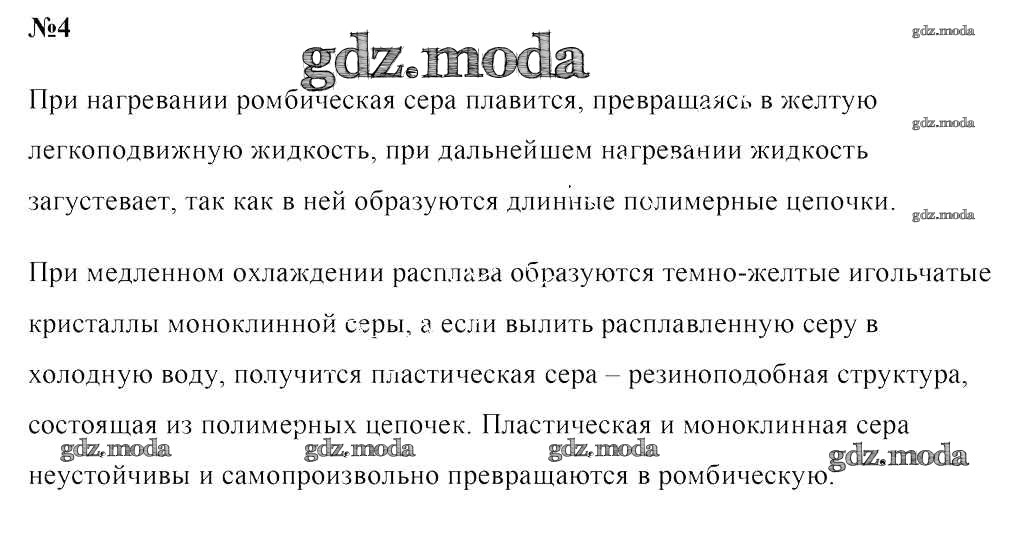 №4

gdz.moda

gdz.moda

При нагревании ромбическая сера плавится, превращаясь в желтую легкоподвижную жидкость, при дальнейшем нагревании жидкость загустевает, так как в ней образуются длинные полимерные цепочки.

gdz.moda

gdz.moda

При медленном охлаждении расплава образуются темно-желтые игольчатые кристаллы моноклинной серы, а если вылить расплавленную серу в холодную воду, получится пластическая сера – резиноподобная структура, состоящая из полимерных цепочек. Пластическая и моноклинная сера неустойчивы и самопроизвольно превращаются в ромбическую.

gdz.moda gdz.moda gdz.moda gdz.moda